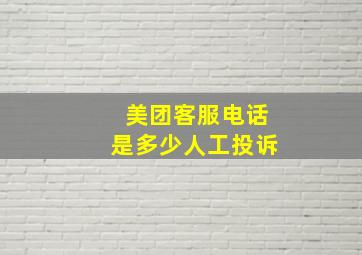 美团客服电话
是多少人工投诉